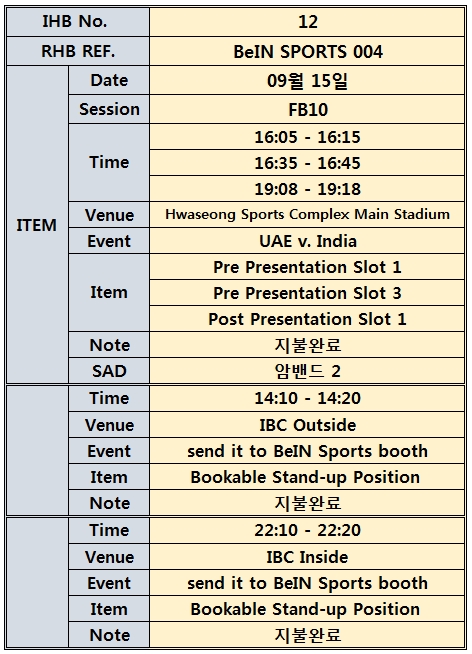 | IHB No. | | 12 |
|---|---|---|
| RHB REF. | | BeIN SPORTS 004 |
| ITEM | Date | 09월 15일 |
| | Session | FB10 |
| | Time | 16:05 - 16:15 |
| | | 16:35 - 16:45 |
| | | 19:08 - 19:18 |
| | Venue | Hwaseong Sports Complex Main Stadium |
| | Event | UAE v. India |
| | Item | Pre Presentation Slot 1 |
| | | Pre Presentation Slot 3 |
| | | Post Presentation Slot 1 |
| | Note | 지불완료 |
| | SAD | 암밴드 2 |
| | Time | 14:10 - 14:20 |
| | Venue | IBC Outside |
| | Event | send it to BeIN Sports booth |
| | Item | Bookable Stand-up Position |
| | Note | 지불완료 |
| | Time | 22:10 - 22:20 |
| | Venue | IBC Inside |
| | Event | send it to BeIN Sports booth |
| | Item | Bookable Stand-up Position |
| | Note | 지불완료 |